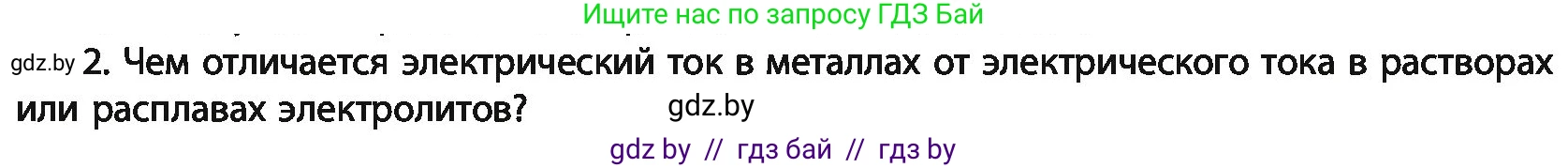 Ищите нас по запросу ГДЗ Бай

gdz.by 2. Чем отличается электрический ток в металлах от электрического тока в растворах или расплавах электролитов? gdz.by

gdz by // гдз бай // гдз by